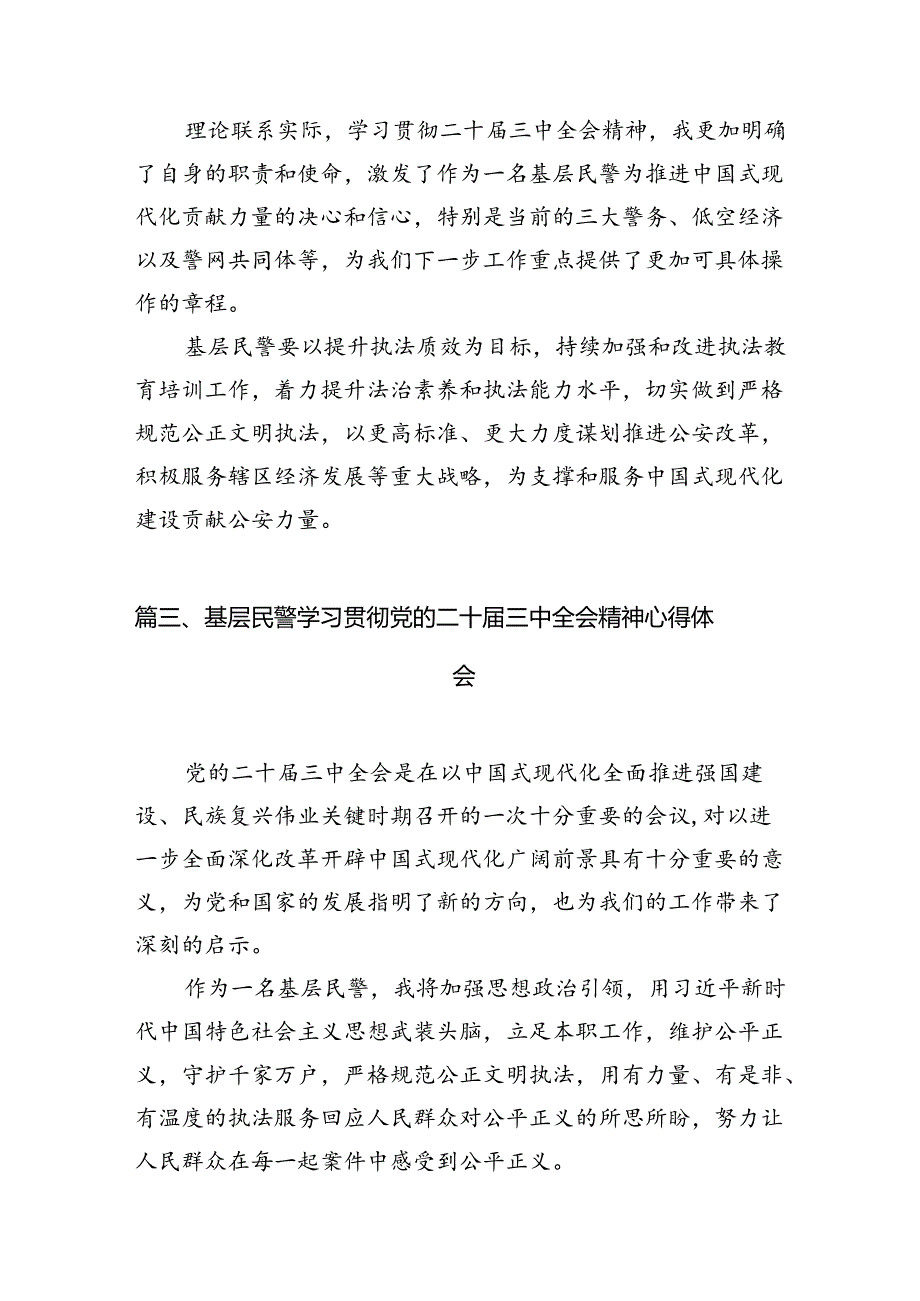 理论联系实际，学习贯彻二十届三中全会精神，我更加明确了自身的职责和使命，激发了作为一名基层民警为推进中国式现代化贡献力量的决心和信心，特别是当前的三大警务、低空经济以及警网共同体等，为我们下一步工作重点提供了更加可具体操作的章程。

基层民警要以提升执法质效为目标，持续加强和改进执法教育培训工作，着力提升法治素养和执法能力水平，切实做到严格规范公正文明执法，以更高标准、更大力度谋划推进公安改革，积极服务辖区经济发展等重大战略，为支撑和服务中国式现代化建设贡献公安力量。

篇三、基层民警学习贯彻党的二十届三中全会精神心得体会

党的二十届三中全会是在以中国式现代化全面推进强国建设、民族复兴伟业关键时期召开的一次十分重要的会议,对以进一步全面深化改革开辟中国式现代化广阔前景具有十分重要的意义，为党和国家的发展指明了新的方向，也为我们的工作带来了深刻的启示。

作为一名基层民警，我将加强思想政治引领，用习近平新时代中国特色社会主义思想武装头脑，立足本职工作，维护公平正义，守护千家万户，严格规范公正文明执法，用有力量、有是非、有温度的执法服务回应人民群众对公平正义的所思所盼，努力让人民群众在每一起案件中感受到公平正义。